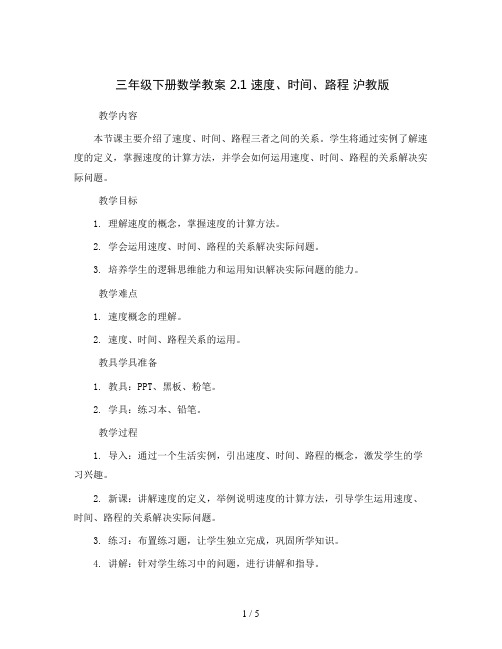 三年级下册数学教案 2.1 速度、时间、路程 沪教版

教学内容

本节课主要介绍了速度、时间、路程三者之间的关系。学生将通过实例了解速度的定义，掌握速度的计算方法，并学会如何运用速度、时间、路程的关系解决实际问题。

教学目标

1. 理解速度的概念，掌握速度的计算方法。

2. 学会运用速度、时间、路程的关系解决实际问题。

3. 培养学生的逻辑思维能力和运用知识解决实际问题的能力。

教学难点

1. 速度概念的理解。

2. 速度、时间、路程关系的运用。

教具学具准备

1. 教具：PPT、黑板、粉笔。

2. 学具：练习本、铅笔。

教学过程

1. 导入：通过一个生活实例，引出速度、时间、路程的概念，激发学生的学习兴趣。

2. 新课：讲解速度的定义，举例说明速度的计算方法，引导学生运用速度、时间、路程的关系解决实际问题。

3. 练习：布置练习题，让学生独立完成，巩固所学知识。

4. 讲解：针对学生练习中的问题，进行讲解和指导。

1 / 5